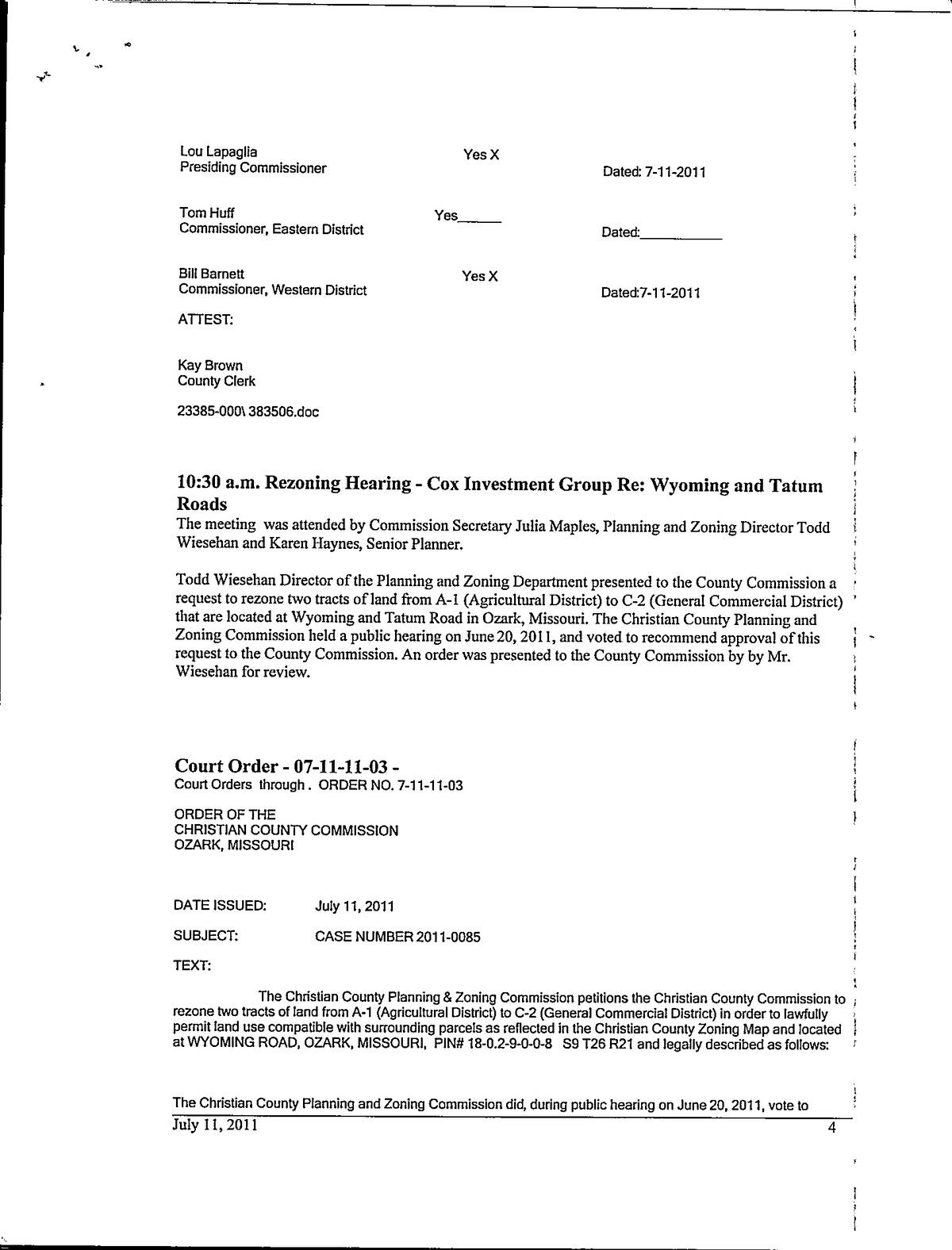 Lou Lapaglia
Presiding Commissioner
Yes X
Dated: 7-11-2011

Tom Huff
Commissioner, Eastern District
Yes______
Dated:___________

Bill Barnett
Commissioner, Western District
Yes X
Dated:7-11-2011

ATTEST:

Kay Brown
County Clerk

23385-000\ 383506.doc

10:30 a.m. Rezoning Hearing - Cox Investment Group Re: Wyoming and Tatum Roads
The meeting was attended by Commission Secretary Julia Maples, Planning and Zoning Director Todd Wiesehan and Karen Haynes, Senior Planner.

Todd Wiesehan Director of the Planning and Zoning Department presented to the County Commission a request to rezone two tracts of land from A-1 (Agricultural District) to C-2 (General Commercial District) that are located at Wyoming and Tatum Road in Ozark, Missouri. The Christian County Planning and Zoning Commission held a public hearing on June 20, 2011, and voted to recommend approval of this request to the County Commission. An order was presented to the County Commission by by Mr. Wiesehan for review.

Court Order - 07-11-11-03 -
Court Orders through . ORDER NO. 7-11-11-03

ORDER OF THE
CHRISTIAN COUNTY COMMISSION
OZARK, MISSOURI

DATE ISSUED: July 11, 2011

SUBJECT: CASE NUMBER 2011-0085

TEXT:

The Christian County Planning & Zoning Commission petitions the Christian County Commission to rezone two tracts of land from A-1 (Agricultural District) to C-2 (General Commercial District) in order to lawfully permit land use compatible with surrounding parcels as reflected in the Christian County Zoning Map and located at WYOMING ROAD, OZARK, MISSOURI, PIN# 18-0.2-9-0-0-8 S9 T26 R21 and legally described as follows:

The Christian County Planning and Zoning Commission did, during public hearing on June 20, 2011, vote to

July 11, 2011
4